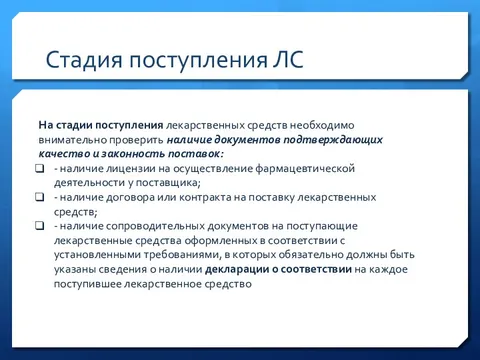 Стадия поступления ЛС

На стадии поступления лекарственных средств необходимо внимательно проверить наличие документов подтверждающих качество и законность поставок:

- наличие лицензии на осуществление фармацевтической деятельности у поставщика;
- наличие договора или контракта на поставку лекарственных средств;
- наличие сопроводительных документов на поступающие лекарственные средства оформленных в соответствии с установленными требованиями, в которых обязательно должны быть указаны сведения о наличии декларации о соответствии на каждое поступившее лекарственное средство